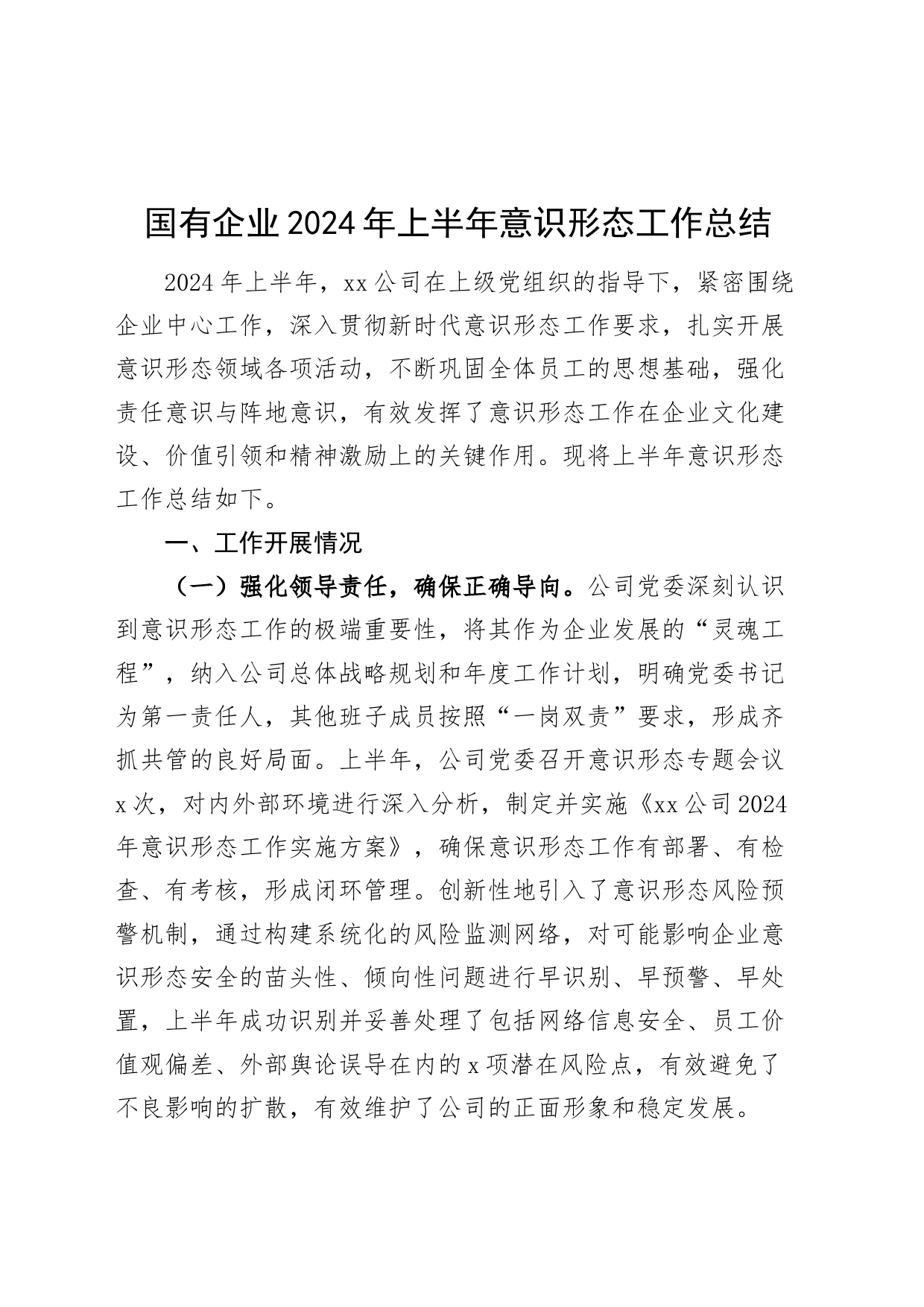 国有企业2024年上半年意识形态工作总结

2024年上半年，xx公司在上级党组织的指导下，紧密围绕企业中心工作，深入贯彻新时代意识形态工作要求，扎实开展意识形态领域各项活动，不断巩固全体员工的思想基础，强化责任意识与阵地意识，有效发挥了意识形态工作在企业文化建设、价值引领和精神激励上的关键作用。现将上半年意识形态工作总结如下。

一、工作开展情况

（一）强化领导责任，确保正确导向。公司党委深刻认识到意识形态工作的极端重要性，将其作为企业发展的“灵魂工程”，纳入公司总体战略规划和年度工作计划，明确党委书记为第一责任人，其他班子成员按照“一岗双责”要求，形成齐抓共管的良好局面。上半年，公司党委召开意识形态专题会议x次，对内外部环境进行深入分析，制定并实施《xx公司2024年意识形态工作实施方案》，确保意识形态工作有部署、有检查、有考核，形成闭环管理。创新性地引入了意识形态风险预警机制，通过构建系统化的风险监测网络，对可能影响企业意识形态安全的苗头性、倾向性问题进行早识别、早预警、早处置，上半年成功识别并妥善处理了包括网络信息安全、员工价值观偏差、外部舆论误导在内的x项潜在风险点，有效避免了不良影响的扩散，有效维护了公司的正面形象和稳定发展。